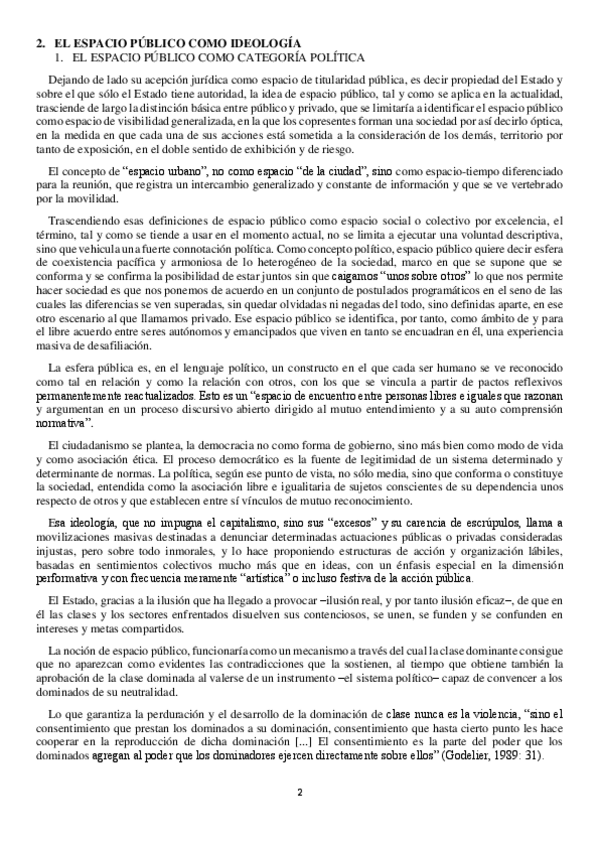 2. EL ESPACIO PÚBLICO COMO IDEOLOGÍA
1. EL ESPACIO PÚBLICO COMO CATEGORÍA POLÍTICA

Dejando de lado su acepción jurídica como espacio de titularidad pública, es decir propiedad del Estado y sobre el que sólo el Estado tiene autoridad, la idea de espacio público, tal y como se aplica en la actualidad, trasciende de largo la distinción básica entre público y privado, que se limitaría a identificar el espacio público como espacio de visibilidad generalizada, en la que los copresentes forman una sociedad por así decirlo óptica, en la medida en que cada una de sus acciones está sometida a la consideración de los demás, territorio por tanto de exposición, en el doble sentido de exhibición y de riesgo.

El concepto de "espacio urbano", no como espacio "de la ciudad", sino como espacio-tiempo diferenciado para la reunión, que registra un intercambio generalizado y constante de información y que se ve vertebrado por la movilidad.

Trascendiendo esas definiciones de espacio público como espacio social o colectivo por excelencia, el término, tal y como se tiende a usar en el momento actual, no se limita a ejecutar una voluntad descriptiva, sino que vehicula una fuerte connotación política. Como concepto político, espacio público quiere decir esfera de coexistencia pacífica y armoniosa de lo heterogéneo de la sociedad, marco en que se supone que se conforma y se confirma la posibilidad de estar juntos sin que caigamos "unos sobre otros" lo que nos permite hacer sociedad es que nos ponemos de acuerdo en un conjunto de postulados programáticos en el seno de las cuales las diferencias se ven superadas, sin quedar olvidadas ni negadas del todo, sino definidas aparte, en ese otro escenario al que llamamos privado. Ese espacio público se identifica, por tanto, como ámbito de y para el libre acuerdo entre seres autónomos y emancipados que viven en tanto se encuadran en él, una experiencia masiva de desafiliación.

La esfera pública es, en el lenguaje político, un constructo en el que cada ser humano se ve reconocido como tal en relación y como la relación con otros, con los que se vincula a partir de pactos reflexivos permanentemente reactualizados. Esto es un "espacio de encuentro entre personas libres e iguales que razonan y argumentan en un proceso discursivo abierto dirigido al mutuo entendimiento y a su auto comprensión normativa".

El ciudadanismo se plantea, la democracia no como forma de gobierno, sino más bien como modo de vida y como asociación ética. El proceso democrático es la fuente de legitimidad de un sistema determinado y determinante de normas. La política, según ese punto de vista, no sólo media, sino que conforma o constituye la sociedad, entendida como la asociación libre e igualitaria de sujetos conscientes de su dependencia unos respecto de otros y que establecen entre sí vínculos de mutuo reconocimiento.

Esa ideología, que no impugna el capitalismo, sino sus "excesos" y su carencia de escrúpulos, llama a movilizaciones masivas destinadas a denunciar determinadas actuaciones públicas o privadas consideradas injustas, pero sobre todo inmorales, y lo hace proponiendo estructuras de acción y organización lábiles, basadas en sentimientos colectivos mucho más que en ideas, con un énfasis especial en la dimensión performativa y con frecuencia meramente "artística" o incluso festiva de la acción pública.

El Estado, gracias a la ilusión que ha llegado a provocar –ilusión real, y por tanto ilusión eficaz–, de que en él las clases y los sectores enfrentados disuelven sus contenciosos, se unen, se funden y se confunden en intereses y metas compartidos.

La noción de espacio público, funcionaría como un mecanismo a través del cual la clase dominante consigue que no aparezcan como evidentes las contradicciones que la sostienen, al tiempo que obtiene también la aprobación de la clase dominada al valerse de un instrumento –el sistema político– capaz de convencer a los dominados de su neutralidad.

Lo que garantiza la perduración y el desarrollo de la dominación de clase nunca es la violencia, "sino el consentimiento que prestan los dominados a su dominación, consentimiento que hasta cierto punto les hace cooperar en la reproducción de dicha dominación [...] El consentimiento es la parte del poder que los dominados agregan al poder que los dominadores ejercen directamente sobre ellos" (Godelier, 1989: 31).

2